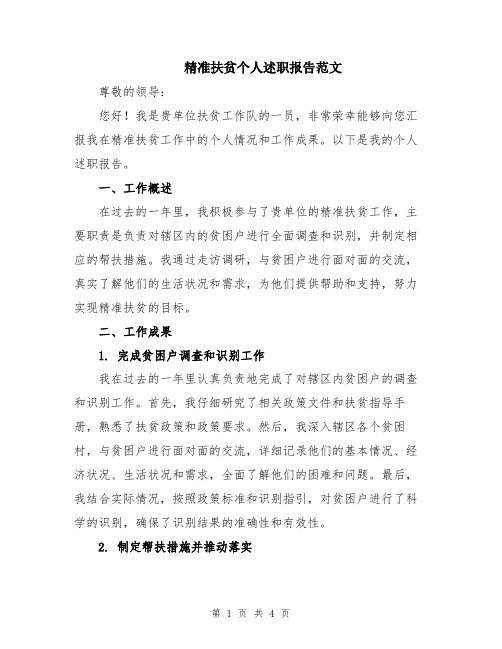 精准扶贫个人述职报告范文

尊敬的领导：

您好！我是贵单位扶贫工作队的一员，非常荣幸能够向您汇报我在精准扶贫工作中的个人情况和工作成果。以下是我的个人述职报告。

一、工作概述

在过去的一年里，我积极参与了贵单位的精准扶贫工作，主要职责是负责对辖区内的贫困户进行全面调查和识别，并制定相应的帮扶措施。我通过走访调研，与贫困户进行面对面的交流，真实了解他们的生活状况和需求，为他们提供帮助和支持，努力实现精准扶贫的目标。

二、工作成果

1. 完成贫困户调查和识别工作

我在过去的一年里认真负责地完成了对辖区内贫困户的调查和识别工作。首先，我仔细研究了相关政策文件和扶贫指导手册，熟悉了扶贫政策和政策要求。然后，我深入辖区各个贫困村，与贫困户进行面对面的交流，详细记录他们的基本情况、经济状况、生活状况和需求，全面了解他们的困难和问题。最后，我结合实际情况，按照政策标准和识别指引，对贫困户进行了科学的识别，确保了识别结果的准确性和有效性。

2. 制定帮扶措施并推动落实

第 1 页 共 4 页